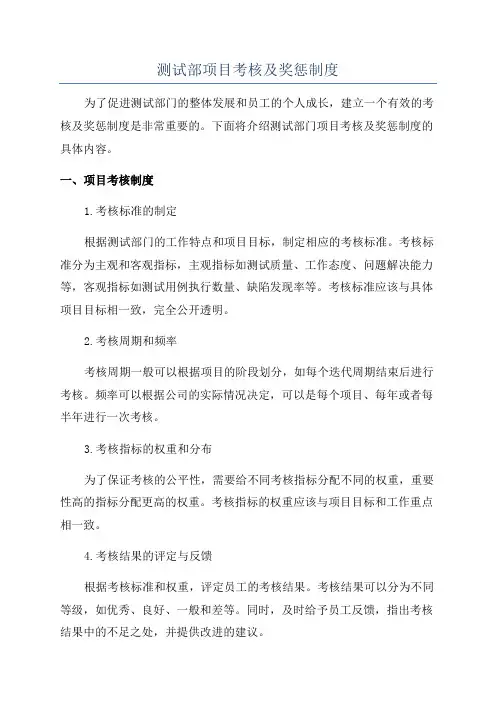 测试部项目考核及奖惩制度

为了促进测试部门的整体发展和员工的个人成长，建立一个有效的考核及奖惩制度是非常重要的。下面将介绍测试部门项目考核及奖惩制度的具体内容。

一、项目考核制度

1.考核标准的制定

根据测试部门的工作特点和项目目标，制定相应的考核标准。考核标准分为主观和客观指标，主观指标如测试质量、工作态度、问题解决能力等，客观指标如测试用例执行数量、缺陷发现率等。考核标准应该与具体项目目标相一致，完全公开透明。

2.考核周期和频率

考核周期一般可以根据项目的阶段划分，如每个迭代周期结束后进行考核。频率可以根据公司的实际情况决定，可以是每个项目、每年或者每半年进行一次考核。

3.考核指标的权重和分布

为了保证考核的公平性，需要给不同考核指标分配不同的权重，重要性高的指标分配更高的权重。考核指标的权重应该与项目目标和工作重点相一致。

4.考核结果的评定与反馈

根据考核标准和权重，评定员工的考核结果。考核结果可以分为不同等级，如优秀、良好、一般和差等。同时，及时给予员工反馈，指出考核结果中的不足之处，并提供改进的建议。